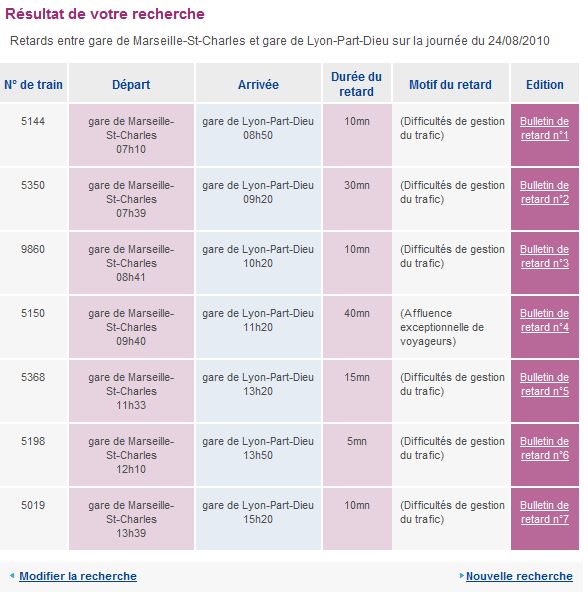 Résultat de votre recherche

Retards entre gare de Marseille-St-Charles et gare de Lyon-Part-Dieu sur la journée du 24/08/2010

| N° de train | Départ | Arrivée | Durée du retard | Motif du retard | Edition |
|---|---|---|---|---|---|
| 5144 | gare de Marseille-St-Charles 07h10 | gare de Lyon-Part-Dieu 08h50 | 10mn | (Difficultés de gestion du trafic) | Bulletin de retard n°1 |
| 5350 | gare de Marseille-St-Charles 07h39 | gare de Lyon-Part-Dieu 09h20 | 30mn | (Difficultés de gestion du trafic) | Bulletin de retard n°2 |
| 9860 | gare de Marseille-St-Charles 08h41 | gare de Lyon-Part-Dieu 10h20 | 10mn | (Difficultés de gestion du trafic) | Bulletin de retard n°3 |
| 5150 | gare de Marseille-St-Charles 09h40 | gare de Lyon-Part-Dieu 11h20 | 40mn | (Affluence exceptionnelle de voyageurs) | Bulletin de retard n°4 |
| 5368 | gare de Marseille-St-Charles 11h33 | gare de Lyon-Part-Dieu 13h20 | 15mn | (Difficultés de gestion du trafic) | Bulletin de retard n°5 |
| 5198 | gare de Marseille-St-Charles 12h10 | gare de Lyon-Part-Dieu 13h50 | 5mn | (Difficultés de gestion du trafic) | Bulletin de retard n°6 |
| 5019 | gare de Marseille-St-Charles 13h39 | gare de Lyon-Part-Dieu 15h20 | 10mn | (Difficultés de gestion du trafic) | Bulletin de retard n°7 |

Modifier la recherche

Nouvelle recherche